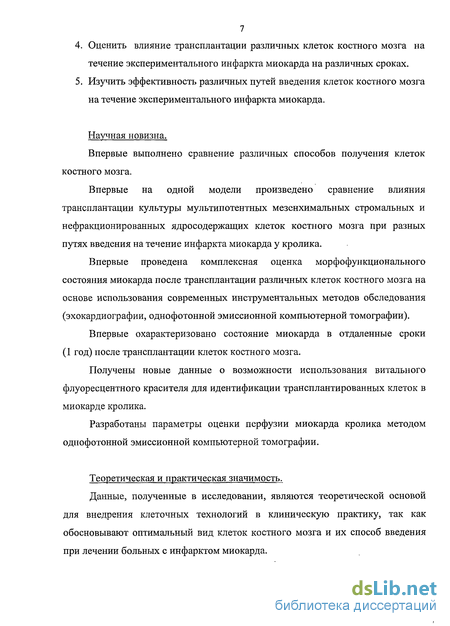 7

4. Оценить влияние трансплантации различных клеток костного мозга на течение экспериментального инфаркта миокарда на различных сроках.

5. Изучить эффективность различных путей введения клеток костного мозга на течение экспериментального инфаркта миокарда.

Научная новизна.

Впервые выполнено сравнение различных способов получения клеток костного мозга.

Впервые на одной модели произведено сравнение влияния трансплантации культуры мультипотентных мезенхимальных стромальных и нефракционированных ядросодержащих клеток костного мозга при разных путях введения на течение инфаркта миокарда у кролика.

Впервые проведена комплексная оценка морфофункционального состояния миокарда после трансплантации различных клеток костного мозга на основе использования современных инструментальных методов обследования (эхокардиографии, однофотонной эмиссионной компьютерной томографии).

Впервые охарактеризовано состояние миокарда в отдаленные сроки (1 год) после трансплантации клеток костного мозга.

Получены новые данные о возможности использования витального флуоресцентного красителя для идентификации трансплантированных клеток в миокарде кролика.

Разработаны параметры оценки перфузии миокарда кролика методом однофотонной эмиссионной компьютерной томографии.

Теоретическая и практическая значимость.

Данные, полученные в исследовании, являются теоретической основой для внедрения клеточных технологий в клиническую практику, так как обосновывают оптимальный вид клеток костного мозга и их способ введения при лечении больных с инфарктом миокарда.

dsLib.net
библиотека диссертаций